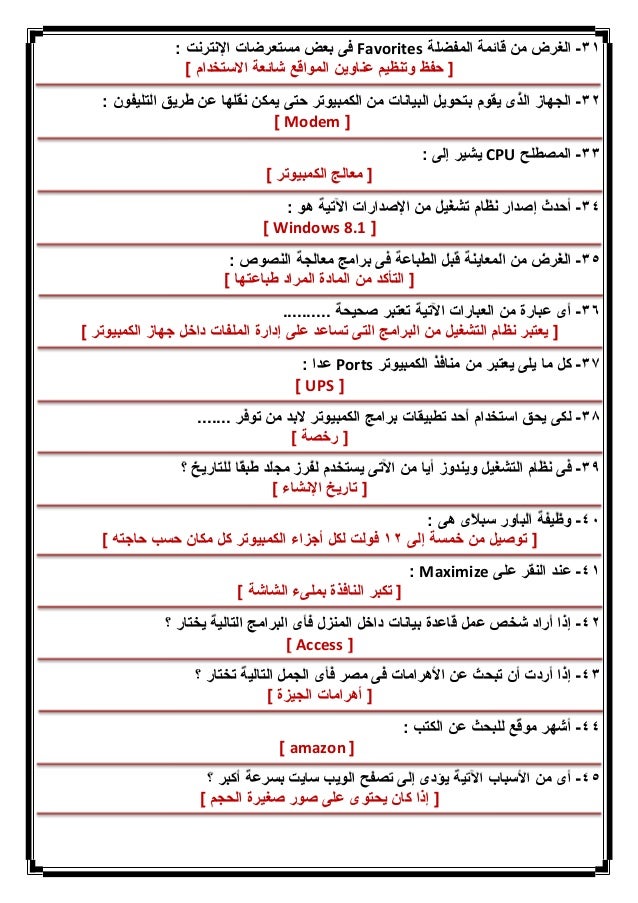 ٣١- الغرض من قائمة المفضلة Favorites فى بعض مستعرضات الإنترنت :
[ حفظ وتنظيم عناوين المواقع شائعة الاستخدام ]

٣٢- الجهاز الذى يقوم بتحويل البيانات من الكمبيوتر حتى يمكن نقلها عن طريق التليفون :
[ Modem ]

٣٣- المصطلح CPU يشير إلى :
[ معالج الكمبيوتر ]

٣٤- أحدث إصدار نظام تشغيل من الإصدارات الآتية هو :
[ Windows 8.1 ]

٣٥- الغرض من المعاينة قبل الطباعة فى برامج معالجة النصوص :
[ التأكد من المادة المراد طباعتها ]

٣٦- أى عبارة من العبارات الآتية تعتبر صحيحة ..........
[ يعتبر نظام التشغيل من البرامج التى تساعد على إدارة الملفات داخل جهاز الكمبيوتر ]

٣٧- كل ما يلى يعتبر من منافذ الكمبيوتر Ports عدا :
[ UPS ]

٣٨- لكى يحق استخدام أحد تطبيقات برامج الكمبيوتر لابد من توفر .......
[ رخصة ]

٣٩- فى نظام التشغيل ويندوز أيا من الآتى يستخدم لفرز مجلد طبقا للتاريخ ؟
[ تاريخ الإنشاء ]

٤٠- وظيفة الباور سبلاى هى :
[ توصيل من خمسة إلى ١٢ فولت لكل أجزاء الكمبيوتر كل مكان حسب حاجته ]

٤١- عند النقر على Maximize :
[ تكبر النافذة بملىء الشاشة ]

٤٢- إذا أراد شخص عمل قاعدة بيانات داخل المنزل فأى البرامج التالية يختار ؟
[ Access ]

٤٣- إذا أردت أن تبحث عن الأهرامات فى مصر فأى الجمل التالية تختار ؟
[ أهرامات الجيزة ]

٤٤- أشهر موقع للبحث عن الكتب :
[ amazon ]

٤٥- أى من الأسباب الآتية يؤدى إلى تصفح الويب سايت بسرعة أكبر ؟
[ إذا كان يحتوى على صور صغيرة الحجم ]